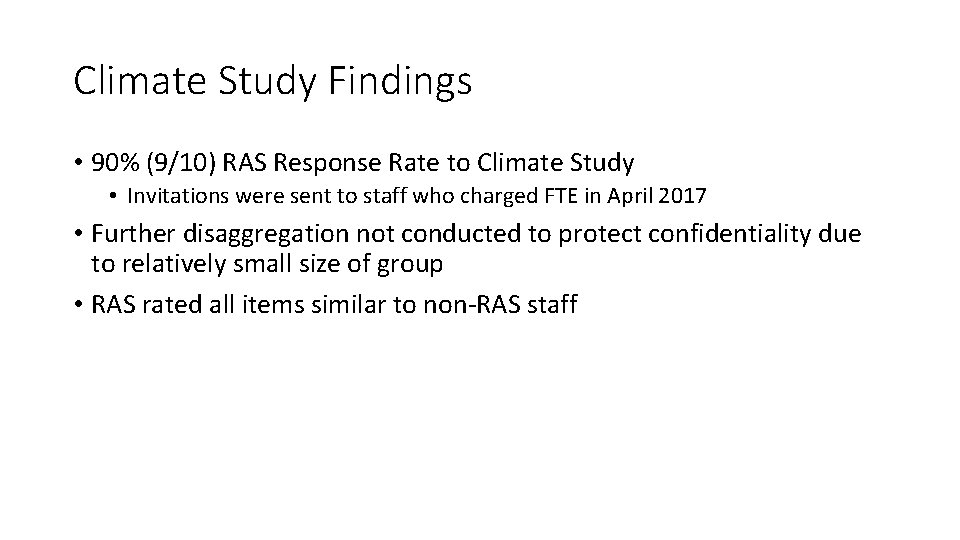 Climate Study Findings

• 90% (9/10) RAS Response Rate to Climate Study

• Invitations were sent to staff who charged FTE in April 2017

• Further disaggregation not conducted to protect confidentiality due to relatively small size of group

• RAS rated all items similar to non-RAS staff